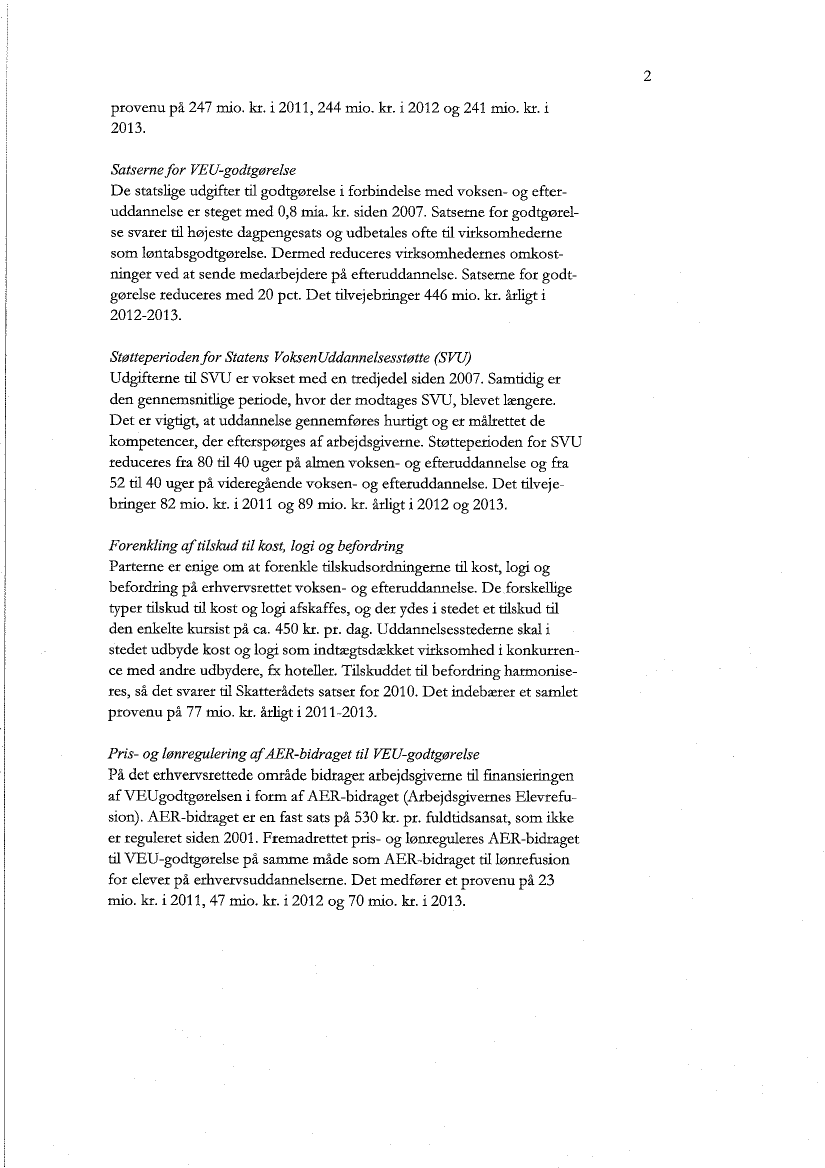 2

provenu på 247 mio. kr. i 2011, 244 mio. kr. i 2012 og 241 mio. kr. i 2013.

Satserne for VEU-godtgørelse
De statslige udgifter til godtgørelse i forbindelse med voksen- og efteruddannelse er steget med 0,8 mia. kr. siden 2007. Satserne for godtgørelse svarer til højeste dagpengesats og udbetales ofte til virksomhederne som løntabsgodtgørelse. Dermed reduceres virksomhedernes omkostninger ved at sende medarbejdere på efteruddannelse. Satserne for godtgørelse reduceres med 20 pct. Det tilvejebringer 446 mio. kr. årligt i 2012-2013.

Støtteperioden for Statens VoksenUddannelsesstøtte (SVU)
Udgifterne til SVU er vokset med en tredjedel siden 2007. Samtidig er den gennemsnitlige periode, hvor der modtages SVU, blevet længere. Det er vigtigt, at uddannelse gennemføres hurtigt og er målrettet de kompetencer, der efterspørges af arbejdsgiverne. Støtteperioden for SVU reduceres fra 80 til 40 uger på almen voksen- og efteruddannelse og fra 52 til 40 uger på videregående voksen- og efteruddannelse. Det tilvejebringer 82 mio. kr. i 2011 og 89 mio. kr. årligt i 2012 og 2013.

Forenkling af tilskud til kost, logi og befordring
Parterne er enige om at forenkle tilskudsordningerne til kost, logi og befordring på erhvervsrettet voksen- og efteruddannelse. De forskellige typer tilskud til kost og logi afskaffes, og der ydes i stedet et tilskud til den enkelte kursist på ca. 450 kr. pr. dag. Uddannelsesstederne skal i stedet udbyde kost og logi som indtægtsdækket virksomhed i konkurrence med andre udbydere, fx hoteller. Tilskuddet til befordring harmoniseres, så det svarer til Skatterådets satser for 2010. Det indebærer et samlet provenu på 77 mio. kr. årligt i 2011-2013.

Pris- og lønregulering af AER-bidraget til VEU-godtgørelse
På det erhvervsrettede område bidrager arbejdsgiverne til finansieringen af VEUgodtgørelsen i form af AER-bidraget (Arbejdsgivernes Elevrefusion). AER-bidraget er en fast sats på 530 kr. pr. fuldtidsansat, som ikke er reguleret siden 2001. Fremadrettet pris- og lønreguleres AER-bidraget til VEU-godtgørelse på samme måde som AER-bidraget til lønrefusion for elever på erhvervsuddannelserne. Det medfører et provenu på 23 mio. kr. i 2011, 47 mio. kr. i 2012 og 70 mio. kr. i 2013.